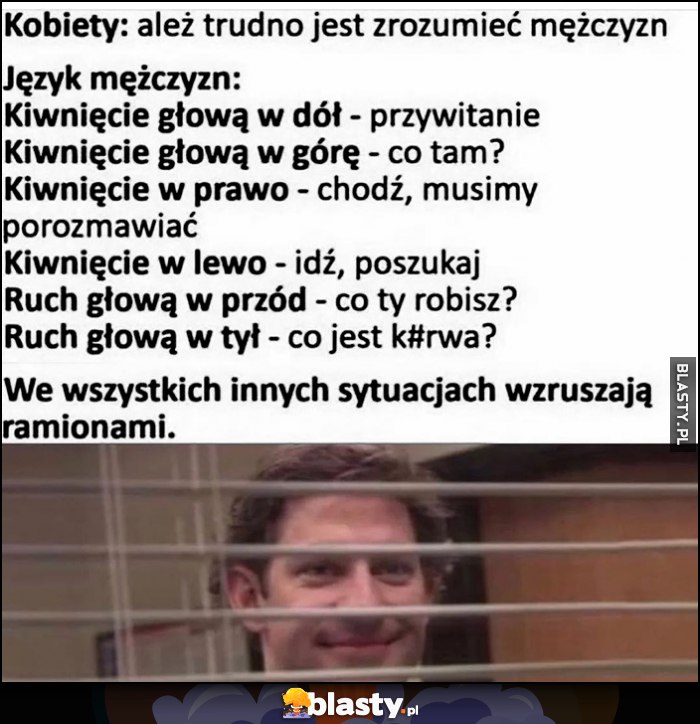 Kobiety: ależ trudno jest zrozumieć mężczyzn

Język mężczyzn:
Kiwnięcie głową w dół - przywitanie
Kiwnięcie głową w górę - co tam?
Kiwnięcie w prawo - chodź, musimy porozmawiać
Kiwnięcie w lewo - idź, poszukaj
Ruch głową w przód - co ty robisz?
Ruch głową w tył - co jest k#rwa?

We wszystkich innych sytuacjach wzruszają ramionami.

BLASTY.PL

blasty.pl